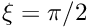 $\xi = \pi/2$